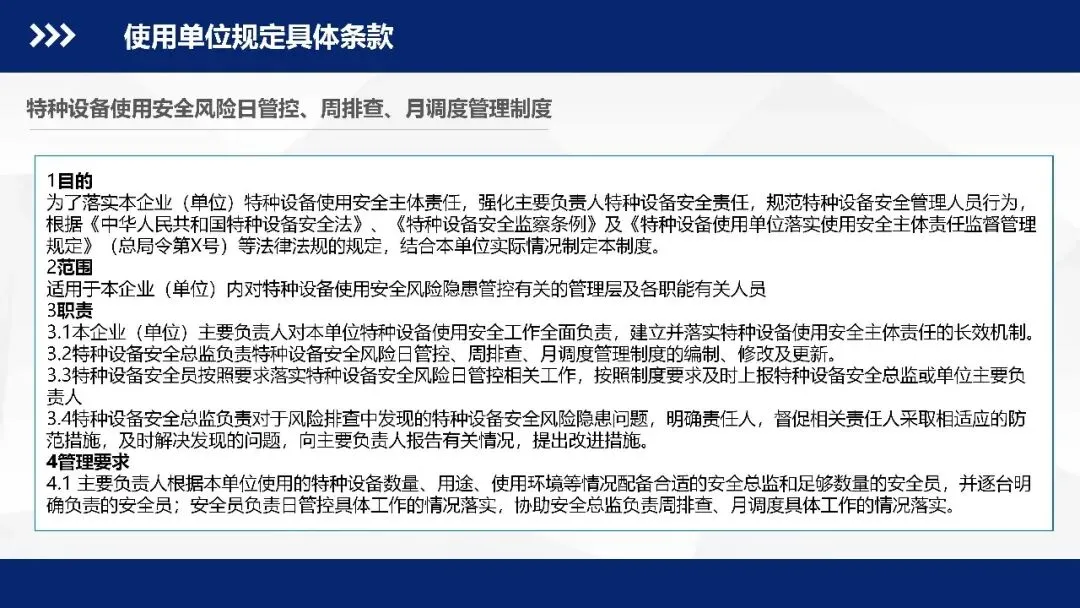 使用单位规定具体条款

特种设备使用安全风险日管控、周排查、月调度管理制度

1目的
为了落实本企业（单位）特种设备使用安全主体责任，强化主要负责人特种设备安全责任，规范特种设备安全管理人员行为，根据《中华人民共和国特种设备安全法》、《特种设备安全监察条例》及《特种设备使用单位落实使用安全主体责任监督管理规定》（总局令第X号）等法律法规的规定，结合本单位实际情况制定本制度。
2范围
适用于本企业（单位）内对特种设备使用安全风险隐患管控有关的管理层及各职能有关人员
3职责
3.1本企业（单位）主要负责人对本单位特种设备使用安全工作全面负责，建立并落实特种设备使用安全主体责任的长效机制。
3.2特种设备安全总监负责特种设备安全风险日管控、周排查、月调度管理制度的编制、修改及更新。
3.3特种设备安全员按照要求落实特种设备安全风险日管控相关工作，按照制度要求及时上报特种设备安全总监或单位主要负责人
3.4特种设备安全总监负责对于风险排查中发现的特种设备安全风险隐患问题，明确责任人，督促相关责任人采取相适应的防范措施，及时解决发现的问题，向主要负责人报告有关情况，提出改进措施。
4管理要求
4.1 主要负责人根据本单位使用的特种设备数量、用途、使用环境等情况配备合适的安全总监和足够数量的安全员，并逐台明确负责的安全员；安全员负责日管控具体工作的情况落实，协助安全总监负责周排查、月调度具体工作的情况落实。